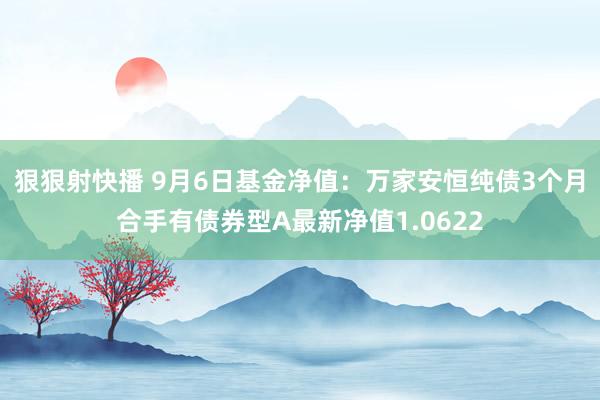 狠狠射快播 9月6日基金净值：万家安恒纯债3个月合手有债券型A最新净值1.0622